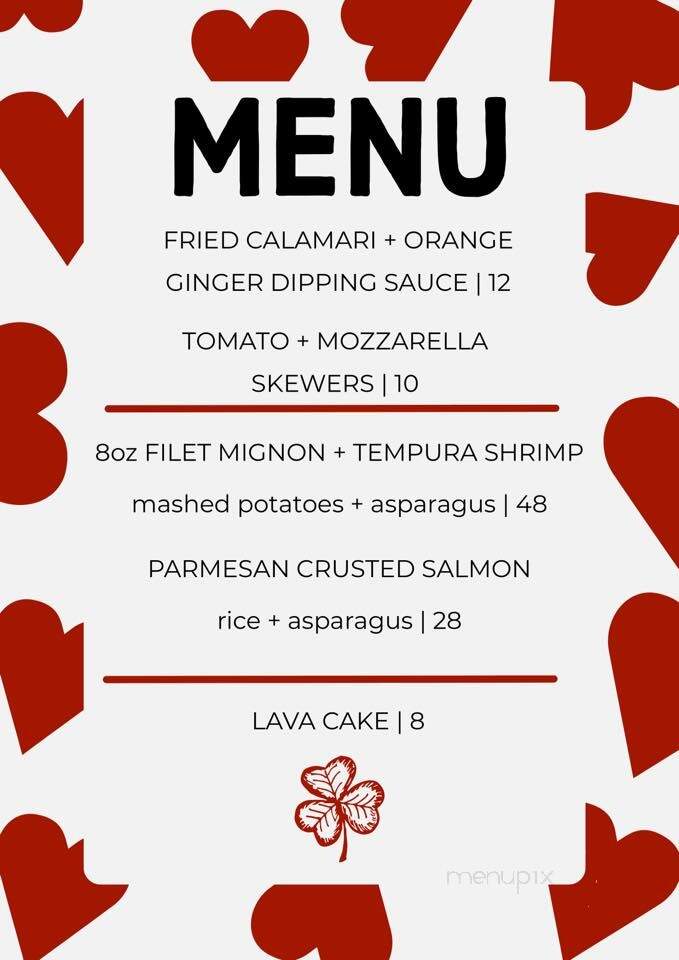 MENU

FRIED CALAMARI + ORANGE GINGER DIPPING SAUCE | 12

TOMATO + MOZZARELLA SKEWERS | 10

8oz FILET MIGNON + TEMPURA SHRIMP

mashed potatoes + asparagus | 48

PARMESAN CRUSTED SALMON

rice + asparagus | 28

LAVA CAKE | 8

menupix